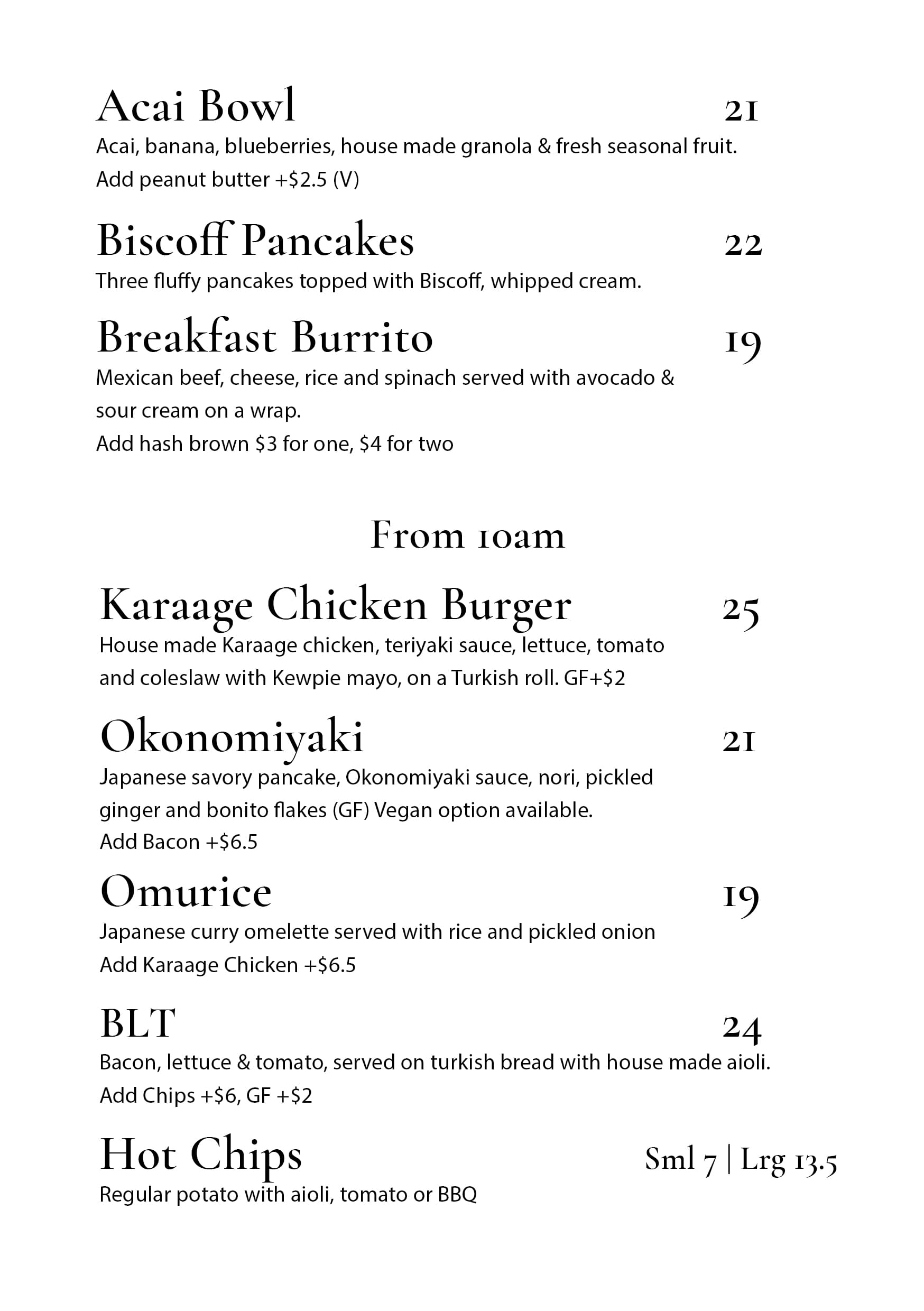 Acai Bowl 21
Acai, banana, blueberries, house made granola & fresh seasonal fruit.
Add peanut butter +$2.5 (V)

Biscoff Pancakes 22
Three fluffy pancakes topped with Biscoff, whipped cream.

Breakfast Burrito 19
Mexican beef, cheese, rice and spinach served with avocado & sour cream on a wrap.
Add hash brown $3 for one, $4 for two

From 10am

Karaage Chicken Burger 25
House made Karaage chicken, teriyaki sauce, lettuce, tomato and coleslaw with Kewpie mayo, on a Turkish roll. GF+$2

Okonomiyaki 21
Japanese savory pancake, Okonomiyaki sauce, nori, pickled ginger and bonito flakes (GF) Vegan option available.
Add Bacon +$6.5

Omurice 19
Japanese curry omelette served with rice and pickled onion
Add Karaage Chicken +$6.5

BLT 24
Bacon, lettuce & tomato, served on turkish bread with house made aioli.
Add Chips +$6, GF +$2

Hot Chips Sml 7 | Lrg 13.5
Regular potato with aioli, tomato or BBQ